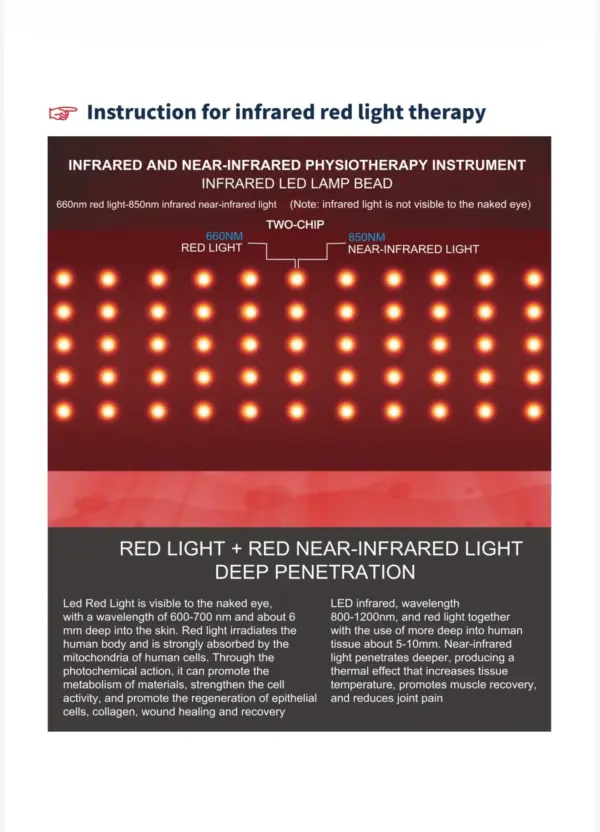 Instruction for infrared red light therapy

INFRARED AND NEAR-INFRARED PHYSIOTHERAPY INSTRUMENT
INFRARED LED LAMP BEAD

660nm red light-850nm infrared near-infrared light (Note: infrared light is not visible to the naked eye)

TWO-CHIP

660NM
RED LIGHT

850NM
NEAR-INFRARED LIGHT

RED LIGHT + RED NEAR-INFRARED LIGHT
DEEP PENETRATION

Led Red Light is visible to the naked eye, with a wavelength of 600-700 nm and about 6 mm deep into the skin. Red light irradiates the human body and is strongly absorbed by the mitochondria of human cells. Through the photochemical action, it can promote the metabolism of materials, strengthen the cell activity, and promote the regeneration of epithelial cells, collagen, wound healing and recovery

LED infrared, wavelength 800-1200nm, and red light together with the use of more deep into human tissue about 5-10mm. Near-infrared light penetrates deeper, producing a thermal effect that increases tissue temperature, promotes muscle recovery, and reduces joint pain